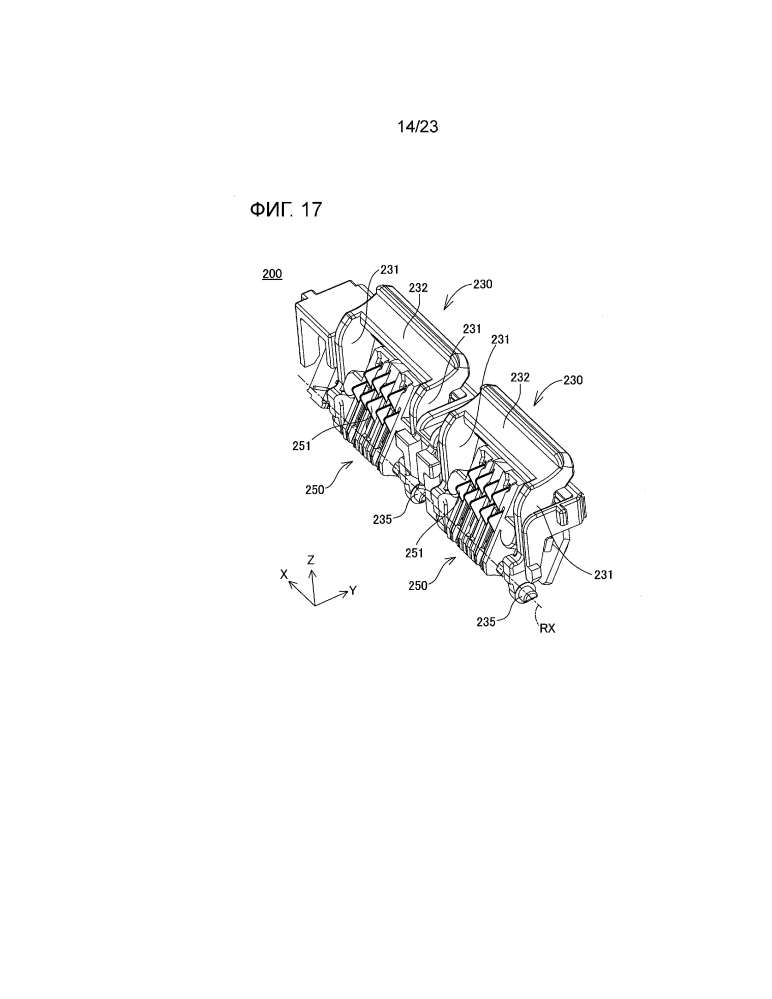 14/23

ФИГ. 17

200

231
232
230
231
231
232
230
251
250
235
251
250
231
235
RX
X
Z
Y